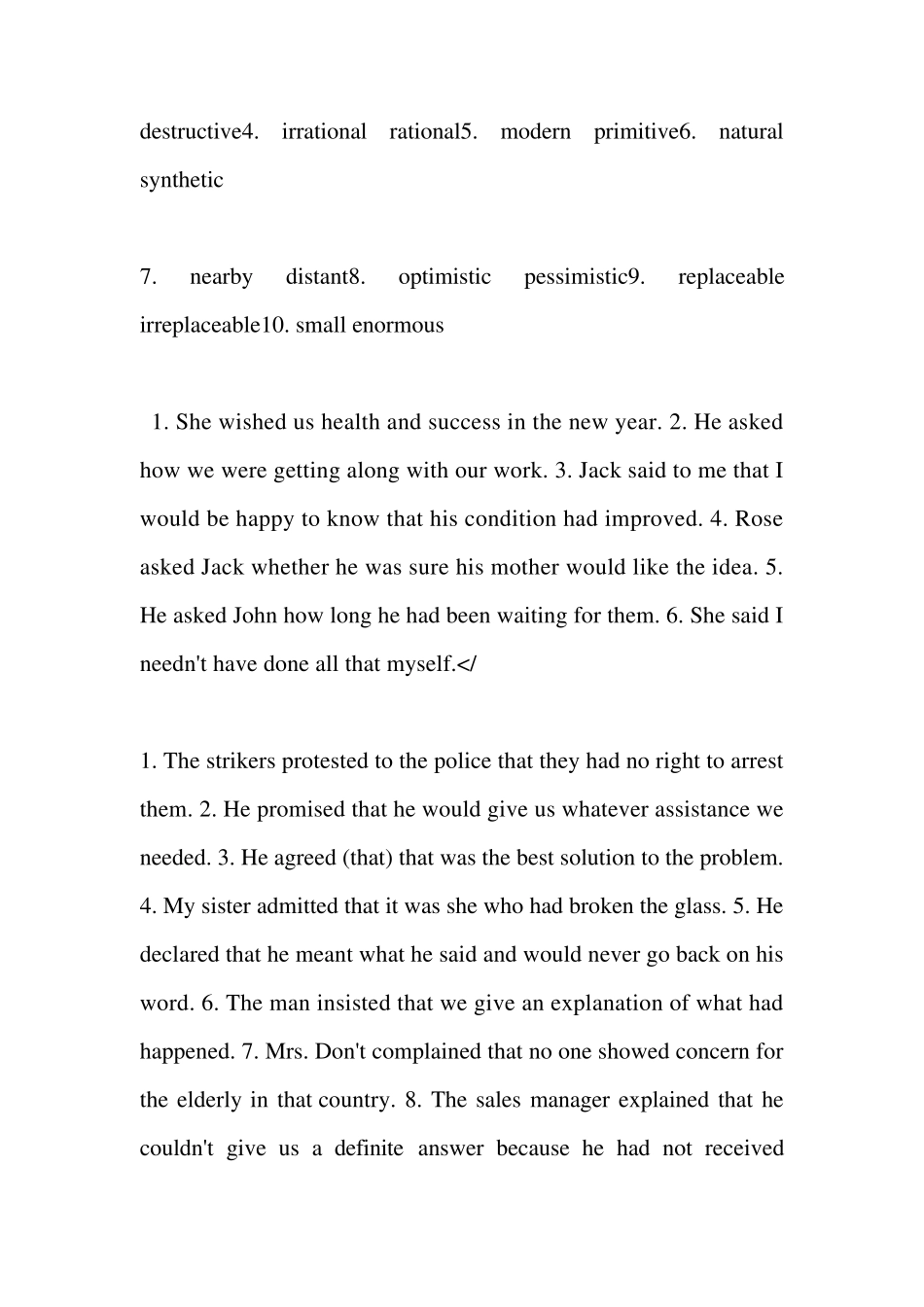 destructive4. irrational rational5. modern primitive6. natural synthetic

7. nearby distant8. optimistic pessimistic9. replaceable irreplaceable10. small enormous

1. She wished us health and success in the new year. 2. He asked how we were getting along with our work. 3. Jack said to me that I would be happy to know that his condition had improved. 4. Rose asked Jack whether he was sure his mother would like the idea. 5. He asked John how long he had been waiting for them. 6. She said I needn't have done all that myself.</

1. The strikers protested to the police that they had no right to arrest them. 2. He promised that he would give us whatever assistance we needed. 3. He agreed (that) that was the best solution to the problem. 4. My sister admitted that it was she who had broken the glass. 5. He declared that he meant what he said and would never go back on his word. 6. The man insisted that we give an explanation of what had happened. 7. Mrs. Don't complained that no one showed concern for the elderly in that country. 8. The sales manager explained that he couldn't give us a definite answer because he had not received